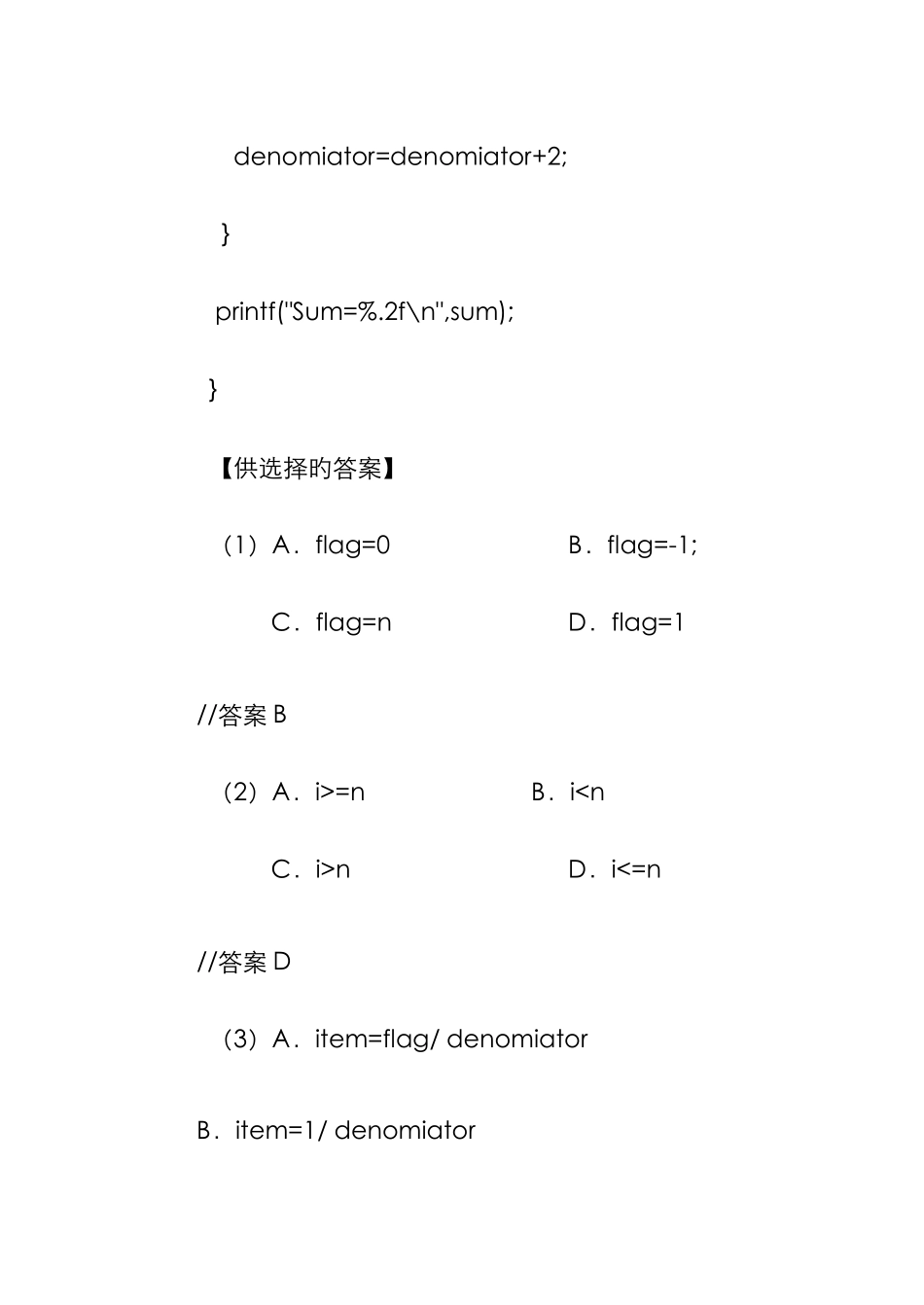 denomiator=denomiator+2;

}

printf("Sum=%.2f\n",sum);

}

【供选择旳答案】

（1）A．flag=0　　　　　　B．flag=-1;

C．flag=n　　　　　　D．flag=1

//答案 B

（2）A．i>=n　　　　　　B．i<n

C．i>n　　　　　　D．i<=n

//答案 D

（3）A．item=flag/ denomiator

B．item=1/ denomiator